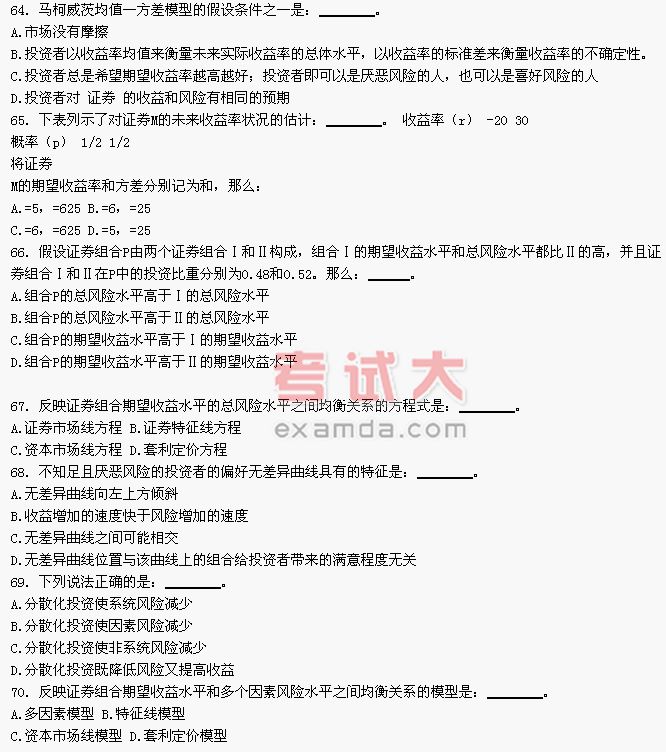 64. 马柯威茨均值一方差模型的假设条件之一是：________。
A.市场没有摩擦
B.投资者以收益率均值来衡量未来实际收益率的总体水平，以收益率的标准差来衡量收益率的不确定性。
C.投资者总是希望期望收益率越高越好；投资者即可以是厌恶风险的人，也可以是喜好风险的人
D.投资者对 证券 的收益和风险有相同的预期
65. 下表列示了对证券M的未来收益率状况的估计：________。 收益率（r） -20 30
概率（p） 1/2 1/2
将证券
M的期望收益率和方差分别记为和，那么：
A.=5，=625 B.=6，=25
C.=6，=625 D.=5，=25
66. 假设证券组合P由两个证券组合Ⅰ和Ⅱ构成，组合Ⅰ的期望收益水平和总风险水平都比Ⅱ的高，并且证券组合Ⅰ和Ⅱ在P中的投资比重分别为0.48和0.52。那么：______。
A.组合P的总风险水平高于Ⅰ的总风险水平
B.组合P的总风险水平高于Ⅱ的总风险水平
C.组合P的期望收益水平高于Ⅰ的期望收益水平
D.组合P的期望收益水平高于Ⅱ的期望收益水平

考试大
examda.com

67. 反映证券组合期望收益水平的总风险水平之间均衡关系的方程式是：________。
A.证券市场线方程 B.证券特征线方程
C.资本市场线方程 D.套利定价方程
68. 不知足且厌恶风险的投资者的偏好无差异曲线具有的特征是：________。
A.无差异曲线向左上方倾斜
B.收益增加的速度快于风险增加的速度
C.无差异曲线之间可能相交
D.无差异曲线位置与该曲线上的组合给投资者带来的满意程度无关
69. 下列说法正确的是：________。
A.分散化投资使系统风险减少
B.分散化投资使因素风险减少
C.分散化投资使非系统风险减少
D.分散化投资既降低风险又提高收益
70. 反映证券组合期望收益水平和多个因素风险水平之间均衡关系的模型是：________。
A.多因素模型 B.特征线模型
C.资本市场线模型 D.套利定价模型